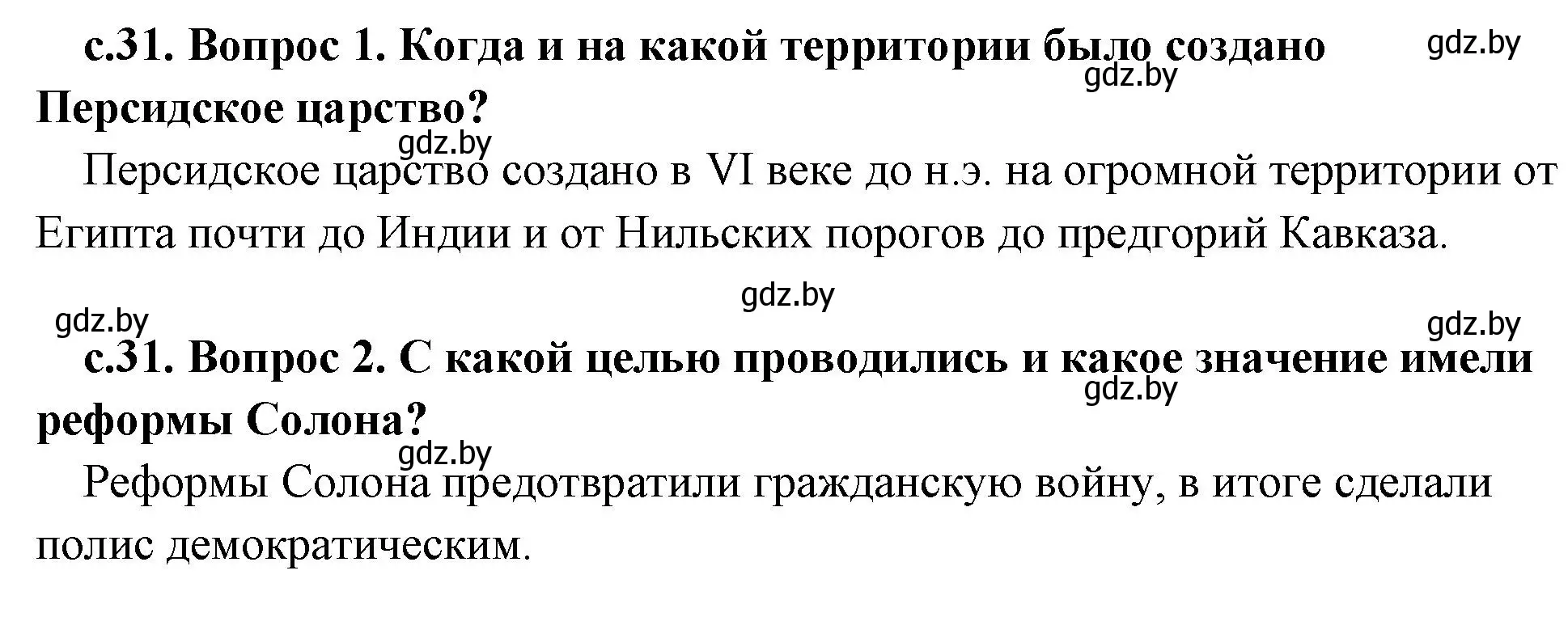 с.31. Вопрос 1. Когда и на какой территории было создано Персидское царство?

gdz.by

gdz.by

gdz.by

Персидское царство создано в VI веке до н.э. на огромной территории от Египта почти до Индии и от Нильских порогов до предгорий Кавказа.

gdz.by

gdz.by

gdz.by

с.31. Вопрос 2. С какой целью проводились и какое значение имели реформы Солона?

gdz.by

gdz.by

Реформы Солона предотвратили гражданскую войну, в итоге сделали полис демократическим.